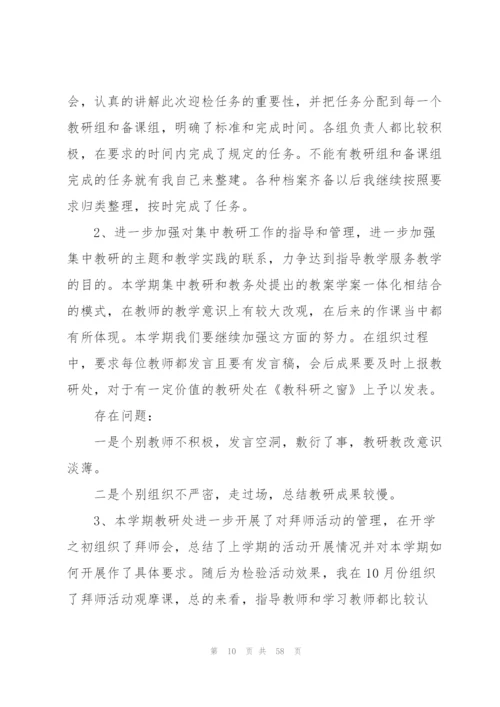 会，认真的讲解此次迎检任务的重要性，并把任务分配到每一个教研组和备课组，明确了标准和完成时间。各组负责人都比较积极，在要求的时间内完成了规定的任务。不能有教研组和备课组完成的任务就有我自己来整建。各种档案齐备以后我继续按照要求归类整理，按时完成了任务。

2、进一步加强对集中教研工作的指导和管理，进一步加强集中教研的主题和教学实践的联系，力争达到指导教学服务教学的目的。本学期集中教研和教务处提出的教案学案一体化相结合的模式，在教师的教学意识上有较大改观，在后来的作课当中都有所体现。本学期我们要继续加强这方面的努力。在组织过程中，要求每位教师都发言且要有发言稿，会后成果要及时上报教研处，对于有一定价值的教研处在《教科研之窗》上予以发表。

存在问题：

一是个别教师不积极，发言空洞，敷衍了事，教研教改意识淡薄。

二是个别组织不严密，走过场，总结教研成果较慢。

3、本学期教研处进一步开展了对拜师活动的管理，在开学之初组织了拜师会，总结了上学期的活动开展情况并对本学期如何开展作了具体要求。随后为检验活动效果，我在10月份组织了拜师活动观摩课，总的来看，指导教师和学习教师都比较认

第 10 页 共 58 页